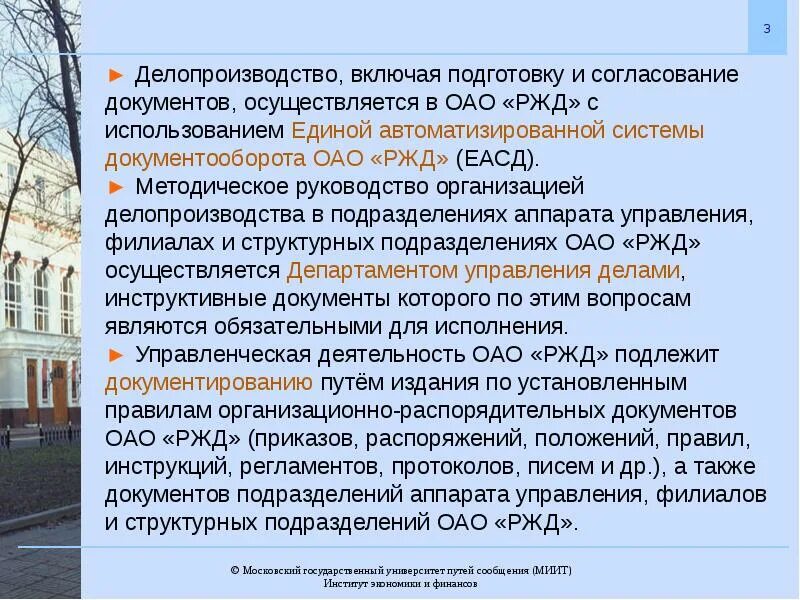 3

► Делопроизводство, включая подготовку и согласование документов, осуществляется в ОАО «РЖД» с использованием Единой автоматизированной системы документооборота ОАО «РЖД» (ЕАСД).
► Методическое руководство организацией делопроизводства в подразделениях аппарата управления, филиалах и структурных подразделениях ОАО «РЖД» осуществляется Департаментом управления делами, инструктивные документы которого по этим вопросам являются обязательными для исполнения.
► Управленческая деятельность ОАО «РЖД» подлежит документированию путём издания по установленным правилам организационно-распорядительных документов ОАО «РЖД» (приказов, распоряжений, положений, правил, инструкций, регламентов, протоколов, писем и др.), а также документов подразделений аппарата управления, филиалов и структурных подразделений ОАО «РЖД».

© Московский государственный университет путей сообщения (МИИТ)
Институт экономики и финансов